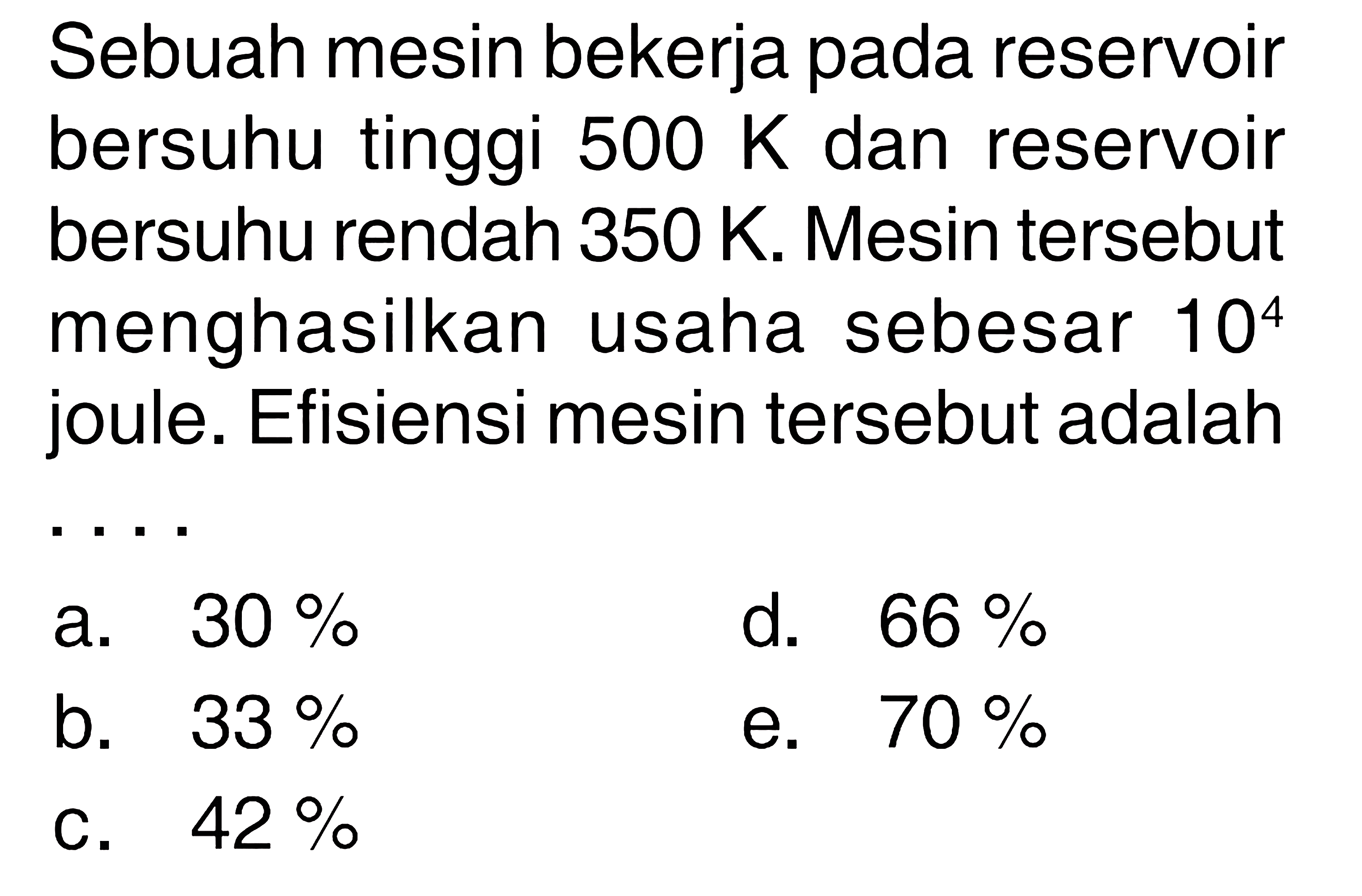 Sebuah mesin bekerja pada reservoir bersuhu tinggi 500 K dan reservoir bersuhu rendah 350 K. Mesin tersebut menghasilkan usaha sebesar $10^4$ joule. Efisiensi mesin tersebut adalah ....

a. 30 %
b. 33 %
c. 42 %
d. 66 %
e. 70 %